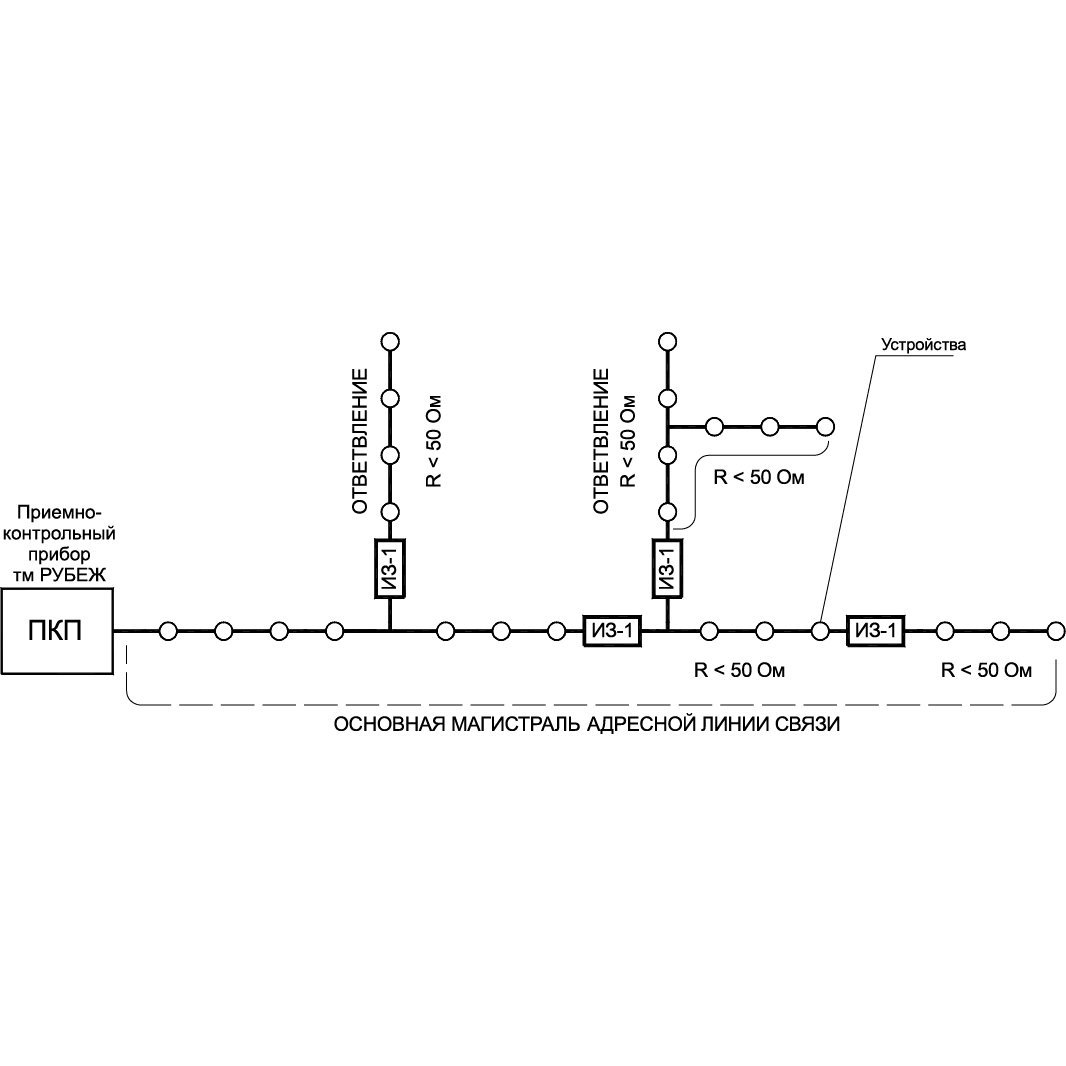 Устройства

ОТВЕТВЛЕНИЕ
R < 50 Ом

ОТВЕТВЛЕНИЕ
R < 50 Ом

R < 50 Ом

Приемно-контрольный прибор тм РУБЕЖ

ПКП

ИЗ-1

ИЗ-1

ИЗ-1

ИЗ-1

R < 50 Ом

R < 50 Ом

ОСНОВНАЯ МАГИСТРАЛЬ АДРЕСНОЙ ЛИНИИ СВЯЗИ